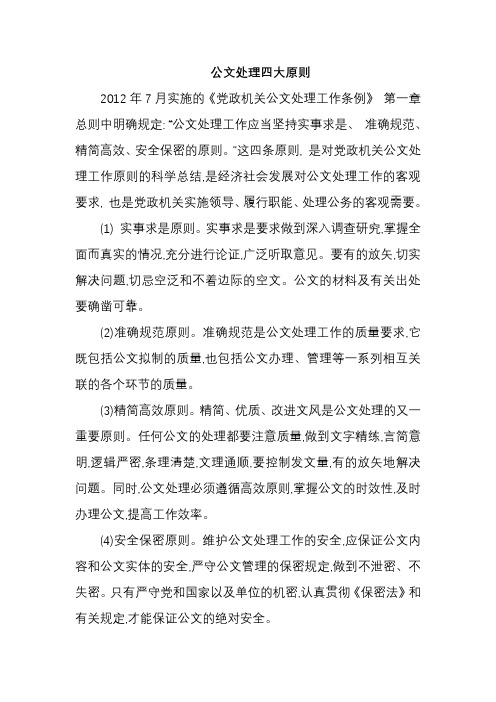 公文处理四大原则

2012 年 7 月实施的《党政机关公文处理工作条例》 第一章总则中明确规定: "公文处理工作应当坚持实事求是、 准确规范、精简高效、安全保密的原则。"这四条原则, 是对党政机关公文处理工作原则的科学总结,是经济社会发展对公文处理工作的客观要求, 也是党政机关实施领导、履行职能、处理公务的客观需要。

(1) 实事求是原则。实事求是要求做到深入调查研究,掌握全面而真实的情况,充分进行论证,广泛听取意见。要有的放矢,切实解决问题,切忌空泛和不着边际的空文。公文的材料及有关出处要确凿可靠。

(2)准确规范原则。准确规范是公文处理工作的质量要求,它既包括公文拟制的质量,也包括公文办理、管理等一系列相互关联的各个环节的质量。

(3)精简高效原则。精简、优质、改进文风是公文处理的又一重要原则。任何公文的处理都要注意质量,做到文字精练,言简意明,逻辑严密,条理清楚,文理通顺,要控制发文量,有的放矢地解决问题。同时,公文处理必须遵循高效原则,掌握公文的时效性,及时办理公文,提高工作效率。

(4)安全保密原则。维护公文处理工作的安全,应保证公文内容和公文实体的安全,严守公文管理的保密规定,做到不泄密、不失密。只有严守党和国家以及单位的机密,认真贯彻《保密法》和有关规定,才能保证公文的绝对安全。